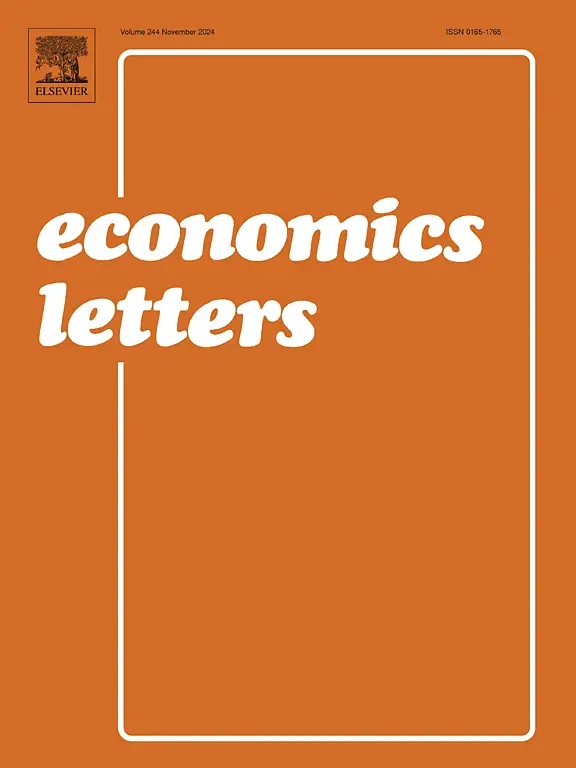 ELSEVIER

Volume 244 November 2024

ISSN 0165-1765

economics letters